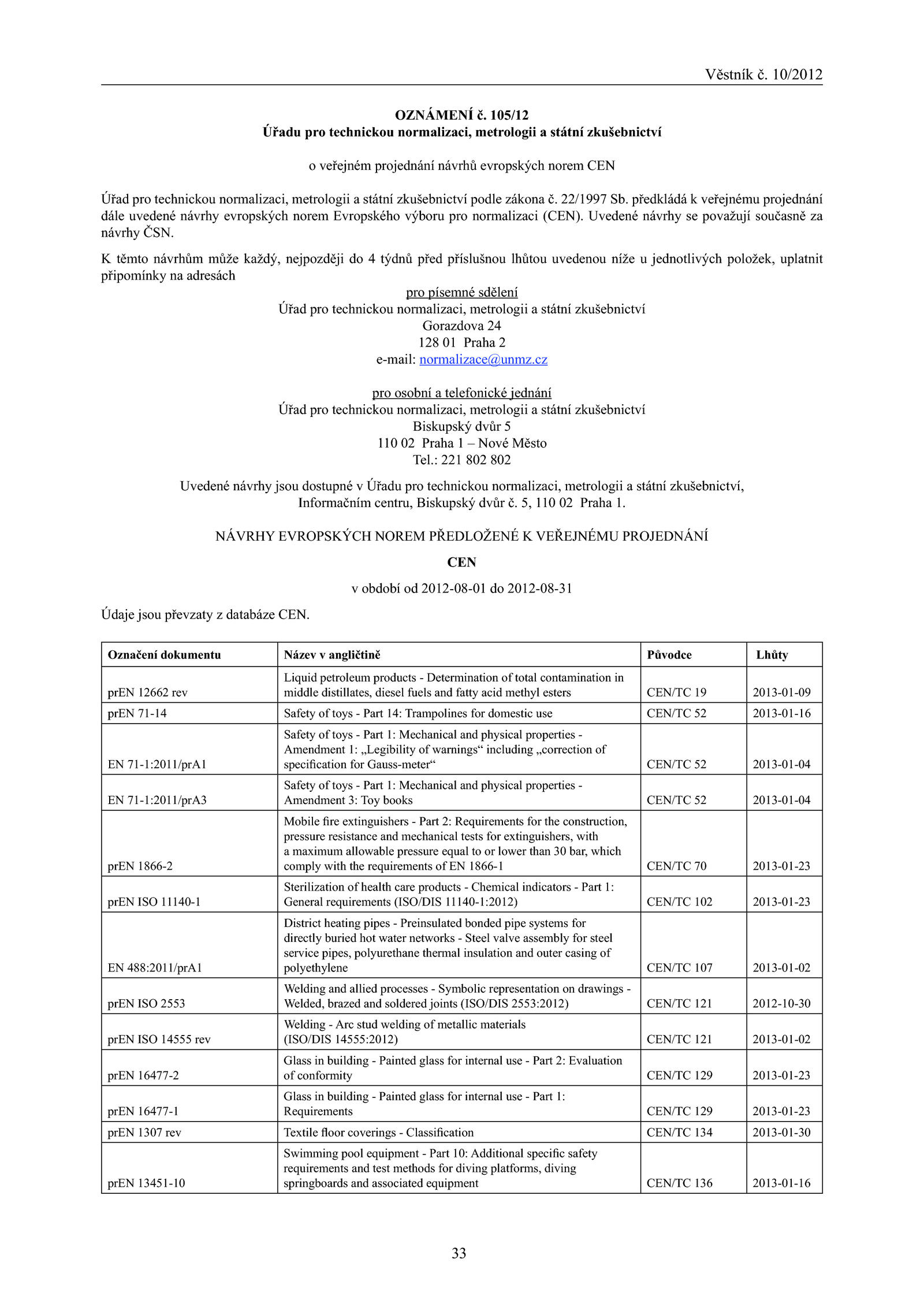 Věstník č. 10/2012

OZNÁMENÍ č. 105/12
Úřadu pro technickou normalizaci, metrologii a státní zkušebnictví

o veřejném projednání návrhů evropských norem CEN

Úřad pro technickou normalizaci, metrologii a státní zkušebnictví podle zákona č. 22/1997 Sb. předkládá k veřejnému projednání dále uvedené návrhy evropských norem Evropského výboru pro normalizaci (CEN). Uvedené návrhy se považují současně za návrhy ČSN.

K těmto návrhům může každý, nejpozději do 4 týdnů před příslušnou lhůtou uvedenou níže u jednotlivých položek, uplatnit připomínky na adresách

pro písemné sdělení
Úřad pro technickou normalizaci, metrologii a státní zkušebnictví
Gorazdova 24
128 01 Praha 2
e-mail: normalizace@unmz.cz

pro osobní a telefonické jednání
Úřad pro technickou normalizaci, metrologii a státní zkušebnictví
Biskupský dvůr 5
110 02 Praha 1 – Nové Město
Tel.: 221 802 802

Uvedené návrhy jsou dostupné v Úřadu pro technickou normalizaci, metrologii a státní zkušebnictví, Informačním centru, Biskupský dvůr č. 5, 110 02 Praha 1.

NÁVRHY EVROPSKÝCH NOREM PŘEDLOŽENÉ K VEŘEJNÉMU PROJEDNÁNÍ

CEN

v období od 2012-08-01 do 2012-08-31

Údaje jsou převzaty z databáze CEN.

| Označení dokumentu | Název v angličtině | Původce | Lhůty |
|---|---|---|---|
| prEN 12662 rev | Liquid petroleum products - Determination of total contamination in middle distillates, diesel fuels and fatty acid methyl esters | CEN/TC 19 | 2013-01-09 |
| prEN 71-14 | Safety of toys - Part 14: Trampolines for domestic use | CEN/TC 52 | 2013-01-16 |
| EN 71-1:2011/prA1 | Safety of toys - Part 1: Mechanical and physical properties - Amendment 1: „Legibility of warnings“ including „correction of specification for Gauss-meter“ | CEN/TC 52 | 2013-01-04 |
| EN 71-1:2011/prA3 | Safety of toys - Part 1: Mechanical and physical properties - Amendment 3: Toy books | CEN/TC 52 | 2013-01-04 |
| prEN 1866-2 | Mobile fire extinguishers - Part 2: Requirements for the construction, pressure resistance and mechanical tests for extinguishers, with a maximum allowable pressure equal to or lower than 30 bar, which comply with the requirements of EN 1866-1 | CEN/TC 70 | 2013-01-23 |
| prEN ISO 11140-1 | Sterilization of health care products - Chemical indicators - Part 1: General requirements (ISO/DIS 11140-1:2012) | CEN/TC 102 | 2013-01-23 |
| EN 488:2011/prA1 | District heating pipes - Preinsulated bonded pipe systems for directly buried hot water networks - Steel valve assembly for steel service pipes, polyurethane thermal insulation and outer casing of polyethylene | CEN/TC 107 | 2013-01-02 |
| prEN ISO 2553 | Welding and allied processes - Symbolic representation on drawings - Welded, brazed and soldered joints (ISO/DIS 2553:2012) | CEN/TC 121 | 2012-10-30 |
| prEN ISO 14555 rev | Welding - Arc stud welding of metallic materials (ISO/DIS 14555:2012) | CEN/TC 121 | 2013-01-02 |
| prEN 16477-2 | Glass in building - Painted glass for internal use - Part 2: Evaluation of conformity | CEN/TC 129 | 2013-01-23 |
| prEN 16477-1 | Glass in building - Painted glass for internal use - Part 1: Requirements | CEN/TC 129 | 2013-01-23 |
| prEN 1307 rev | Textile floor coverings - Classification | CEN/TC 134 | 2013-01-30 |
| prEN 13451-10 | Swimming pool equipment - Part 10: Additional specific safety requirements and test methods for diving platforms, diving springboards and associated equipment | CEN/TC 136 | 2013-01-16 |

33